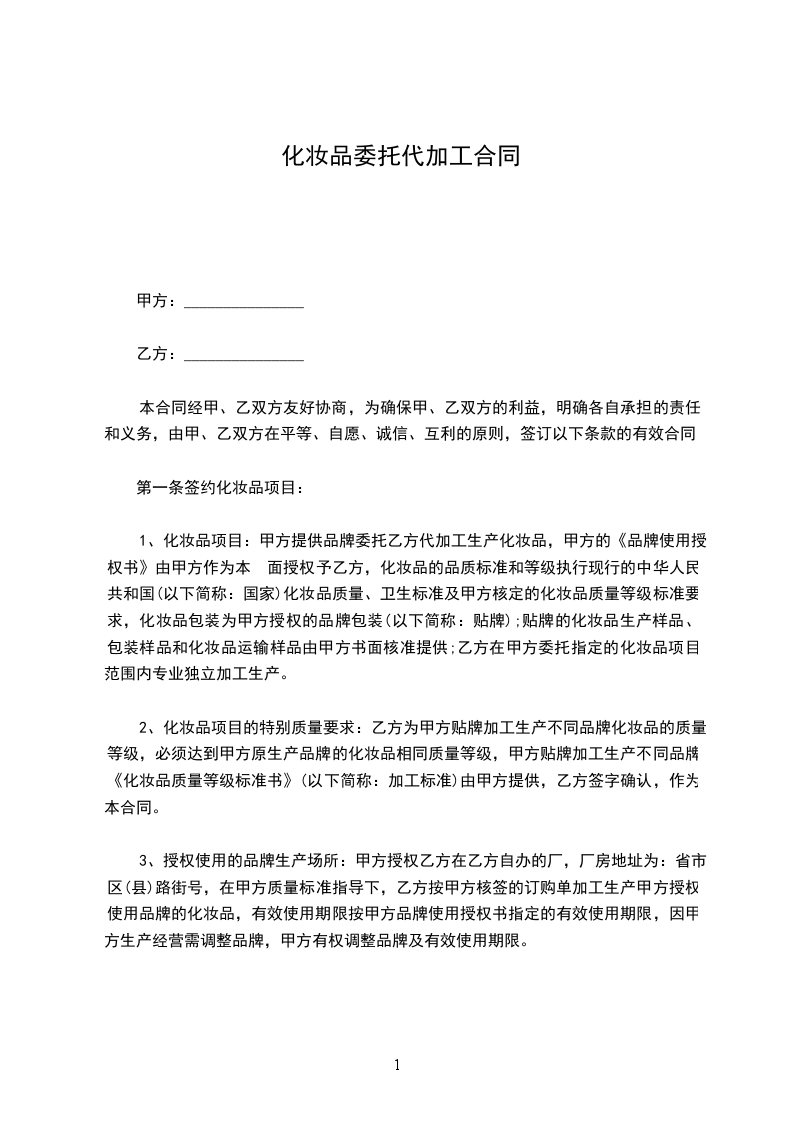 化妆品委托代加工合同

甲方：______________

乙方：______________

本合同经甲、乙双方友好协商，为确保甲、乙双方的利益，明确各自承担的责任和义务，由甲、乙双方在平等、自愿、诚信、互利的原则，签订以下条款的有效合同

第一条签约化妆品项目：

1、化妆品项目：甲方提供品牌委托乙方代加工生产化妆品，甲方的《品牌使用授权书》由甲方作为本 面授权予乙方，化妆品的品质标准和等级执行现行的中华人民共和国(以下简称：国家)化妆品质量、卫生标准及甲方核定的化妆品质量等级标准要求，化妆品包装为甲方授权的品牌包装(以下简称：贴牌);贴牌的化妆品生产样品、包装样品和化妆品运输样品由甲方书面核准提供;乙方在甲方委托指定的化妆品项目范围内专业独立加工生产。

2、化妆品项目的特别质量要求：乙方为甲方贴牌加工生产不同品牌化妆品的质量等级，必须达到甲方原生产品牌的化妆品相同质量等级，甲方贴牌加工生产不同品牌《化妆品质量等级标准书》(以下简称：加工标准)由甲方提供，乙方签字确认，作为本合同。

3、授权使用的品牌生产场所：甲方授权乙方在乙方自办的厂，厂房地址为：省市区(县)路街号，在甲方质量标准指导下，乙方按甲方核签的订购单加工生产甲方授权使用品牌的化妆品，有效使用期限按甲方品牌使用授权书指定的有效使用期限，因甲方生产经营需调整品牌，甲方有权调整品牌及有效使用期限。

1